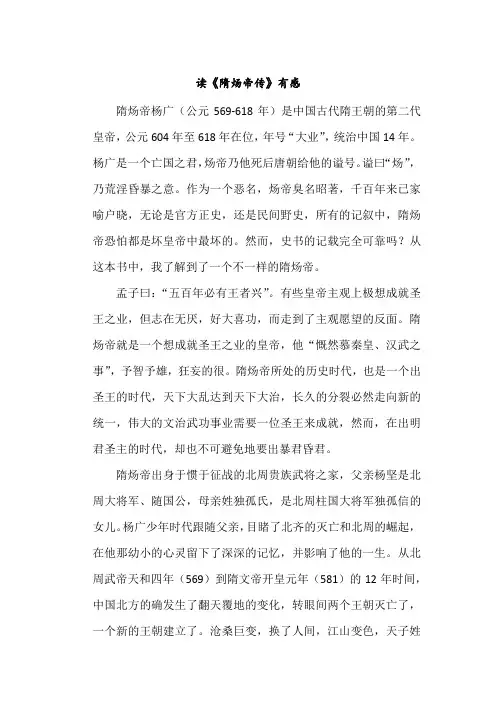 读《隋炀帝传》有感

隋炀帝杨广（公元 569-618 年）是中国古代隋王朝的第二代皇帝，公元 604 年至 618 年在位，年号“大业”，统治中国 14 年。杨广是一个亡国之君，炀帝乃他死后唐朝给他的谥号。谥曰“炀”，乃荒淫昏暴之意。作为一个恶名，炀帝臭名昭著，千百年来已家喻户晓，无论是官方正史，还是民间野史，所有的记叙中，隋炀帝恐怕都是坏皇帝中最坏的。然而，史书的记载完全可靠吗？从这本书中，我了解到了一个不一样的隋炀帝。

孟子曰：“五百年必有王者兴”。有些皇帝主观上极想成就圣王之业，但志在无厌，好大喜功，而走到了主观愿望的反面。隋炀帝就是一个想成就圣王之业的皇帝，他“慨然慕秦皇、汉武之事”，予智予雄，狂妄的很。隋炀帝所处的历史时代，也是一个出圣王的时代，天下大乱达到天下大治，长久的分裂必然走向新的统一，伟大的文治武功事业需要一位圣王来成就，然而，在出明君圣主的时代，却也不可避免地要出暴君昏君。

隋炀帝出身于惯于征战的北周贵族武将之家，父亲杨坚是北周大将军、随国公，母亲姓独孤氏，是北周柱国大将军独孤信的女儿。杨广少年时代跟随父亲，目睹了北齐的灭亡和北周的崛起，在他那幼小的心灵留下了深深的记忆，并影响了他的一生。从北周武帝天和四年（569）到隋文帝开皇元年（581）的 12 年时间，中国北方的确发生了翻天覆地的变化，转眼间两个王朝灭亡了，一个新的王朝建立了。沧桑巨变，换了人间，江山变色，天子姓